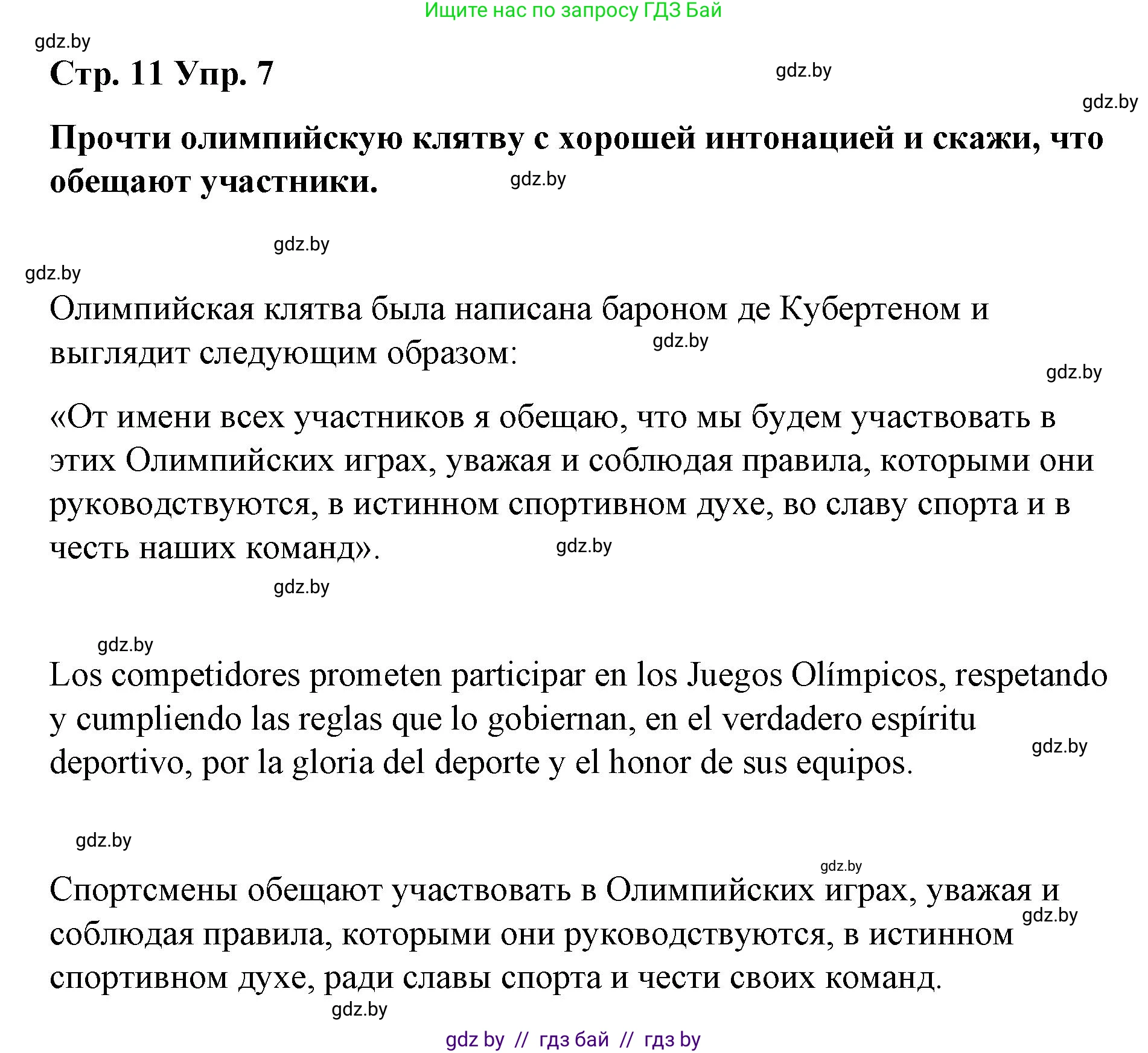 Ищите нас по запросу ГДЗ Бай

gdz.by

Стр. 11 Упр. 7

gdz.by

gdz.by

Прочти олимпийскую клятву с хорошей интонацией и скажи, что обещают участники.

gdz.by

gdz.by

gdz.by

Олимпийская клятва была написана бароном де Кубертеном и выглядит следующим образом:

gdz.by

gdz.by

«От имени всех участников я обещаю, что мы будем участвовать в этих Олимпийских играх, уважая и соблюдая правила, которыми они руководствуются, в истинном спортивном духе, во славу спорта и в честь наших команд».

gdz.by

gdz.by

gdz.by

Los competidores prometen participar en los Juegos Olímpicos, respetando y cumpliendo las reglas que lo gobiernan, en el verdadero espíritu deportivo, por la gloria del deporte y el honor de sus equipos.

gdz.by

gdz.by

gdz.by

Спортсмены обещают участвовать в Олимпийских играх, уважая и соблюдая правила, которыми они руководствуются, в истинном спортивном духе, ради славы спорта и чести своих команд.

gdz.by

gdz.by

gdz by // гдз бай // гдз by